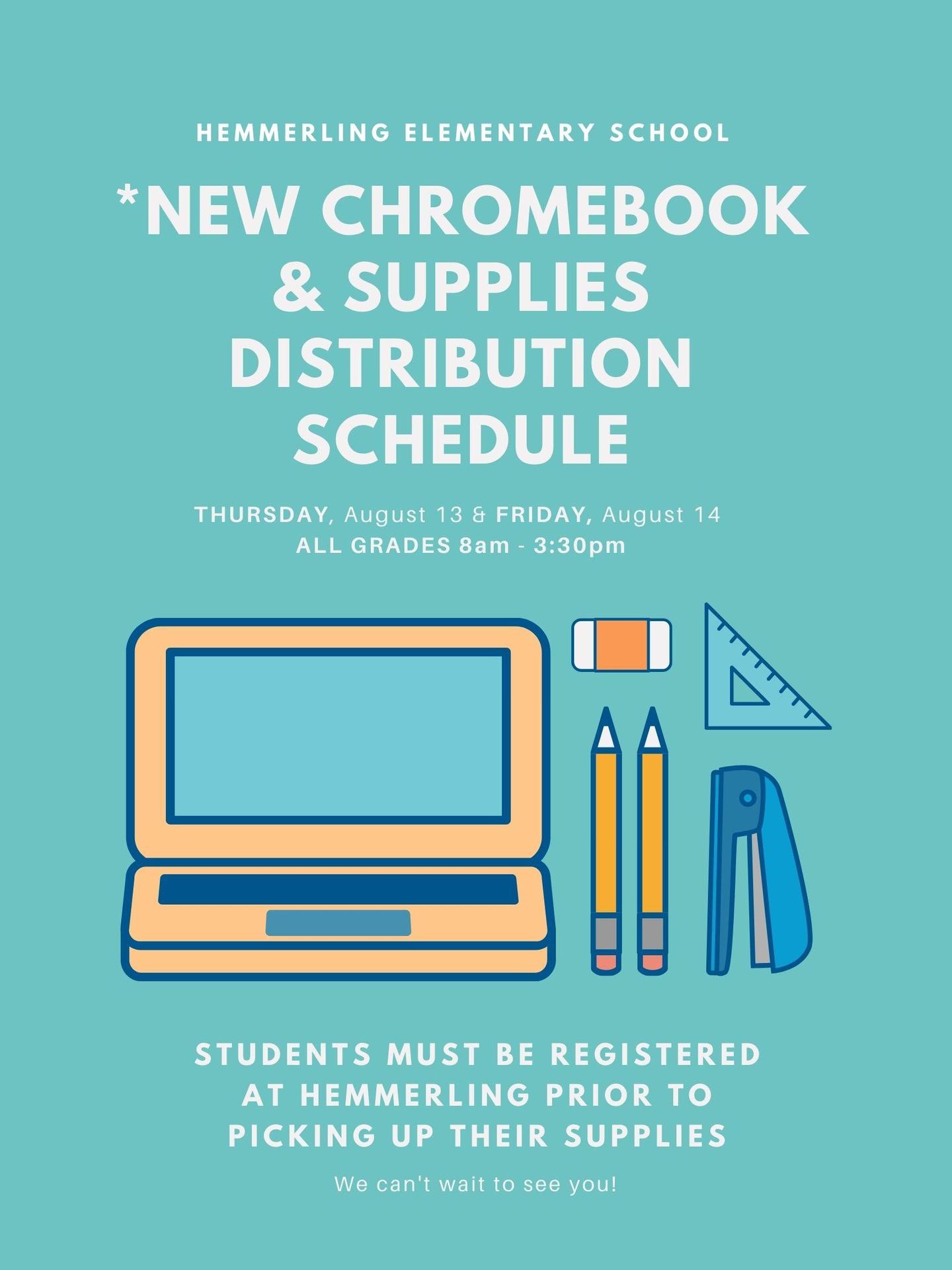 HEMMERLING ELEMENTARY SCHOOL

*NEW CHROMEBOOK & SUPPLIES DISTRIBUTION SCHEDULE

THURSDAY, August 13 & FRIDAY, August 14
ALL GRADES 8am - 3:30pm

STUDENTS MUST BE REGISTERED AT HEMMERLING PRIOR TO PICKING UP THEIR SUPPLIES

We can't wait to see you!